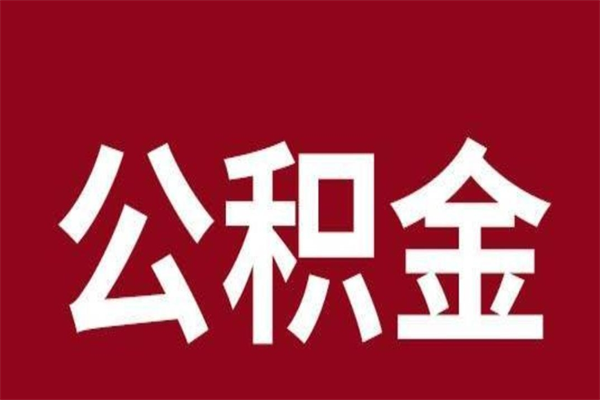 公积金